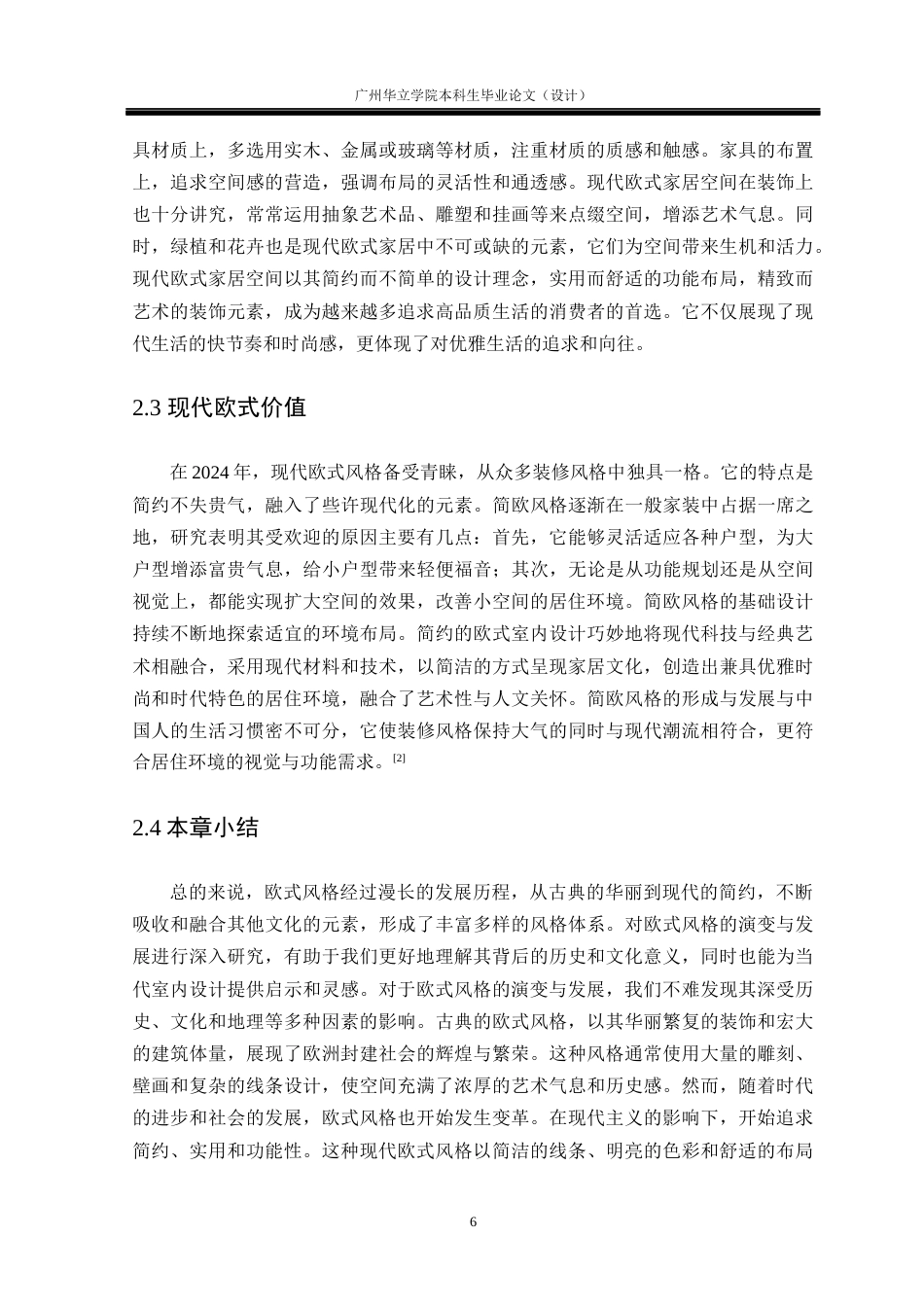 广州华立学院本科生毕业论文（设计）

具材质上，多选用实木、金属或玻璃等材质，注重材质的质感和触感。家具的布置上，追求空间感的营造，强调布局的灵活性和通透感。现代欧式家居空间在装饰上也十分讲究，常常运用抽象艺术品、雕塑和挂画等来点缀空间，增添艺术气息。同时，绿植和花卉也是现代欧式家居中不可或缺的元素，它们为空间带来生机和活力。现代欧式家居空间以其简约而不简单的设计理念，实用而舒适的功能布局，精致而艺术的装饰元素，成为越来越多追求高品质生活的消费者的首选。它不仅展现了现代生活的快节奏和时尚感，更体现了对优雅生活的追求和向往。

2.3 现代欧式价值

在 2024 年，现代欧式风格备受青睐，从众多装修风格中独具一格。它的特点是简约不失贵气，融入了些许现代化的元素。简欧风格逐渐在一般家装中占据一席之地，研究表明其受欢迎的原因主要有几点：首先，它能够灵活适应各种户型，为大户型增添富贵气息，给小户型带来轻便福音；其次，无论是从功能规划还是从空间视觉上，都能实现扩大空间的效果，改善小空间的居住环境。简欧风格的基础设计持续不断地探索适宜的环境布局。简约的欧式室内设计巧妙地将现代科技与经典艺术相融合，采用现代材料和技术，以简洁的方式呈现家居文化，创造出兼具优雅时尚和时代特色的居住环境，融合了艺术性与人文关怀。简欧风格的形成与发展与中国人的生活习惯密不可分，它使装修风格保持大气的同时与现代潮流相符合，更符合居住环境的视觉与功能需求。[2]

2.4 本章小结

总的来说，欧式风格经过漫长的发展历程，从古典的华丽到现代的简约，不断吸收和融合其他文化的元素，形成了丰富多样的风格体系。对欧式风格的演变与发展进行深入研究，有助于我们更好地理解其背后的历史和文化意义，同时也能为当代室内设计提供启示和灵感。对于欧式风格的演变与发展，我们不难发现其深受历史、文化和地理等多种因素的影响。古典的欧式风格，以其华丽繁复的装饰和宏大的建筑体量，展现了欧洲封建社会的辉煌与繁荣。这种风格通常使用大量的雕刻、壁画和复杂的线条设计，使空间充满了浓厚的艺术气息和历史感。然而，随着时代的进步和社会的发展，欧式风格也开始发生变革。在现代主义的影响下，开始追求简约、实用和功能性。这种现代欧式风格以简洁的线条、明亮的色彩和舒适的布局

6